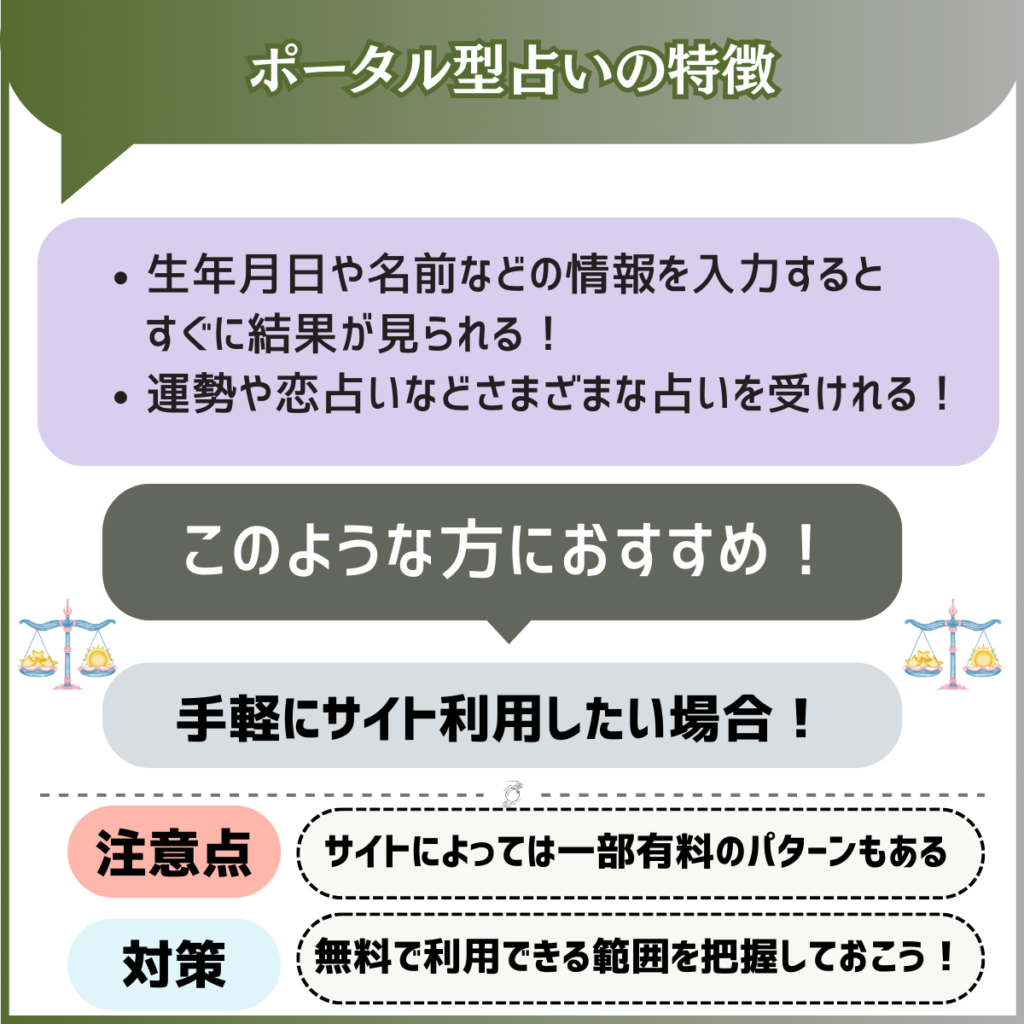 ポータル型占いの特徴

• 生年月日や名前などの情報を入力するとすぐに結果が見られる！
• 運勢や恋占いなどさまざまな占いを受けれる！

このような方におすすめ！

手軽にサイト利用したい場合！

注意点

サイトによっては一部有料のパターンもある

対策

無料で利用できる範囲を把握しておこう！